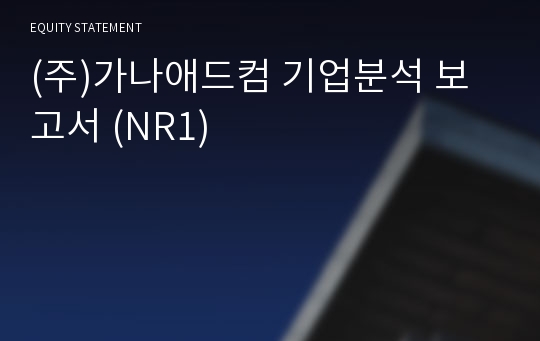 EQUITY STATEMENT

(주)가나애드컴 기업분석 보고서 (NR1)